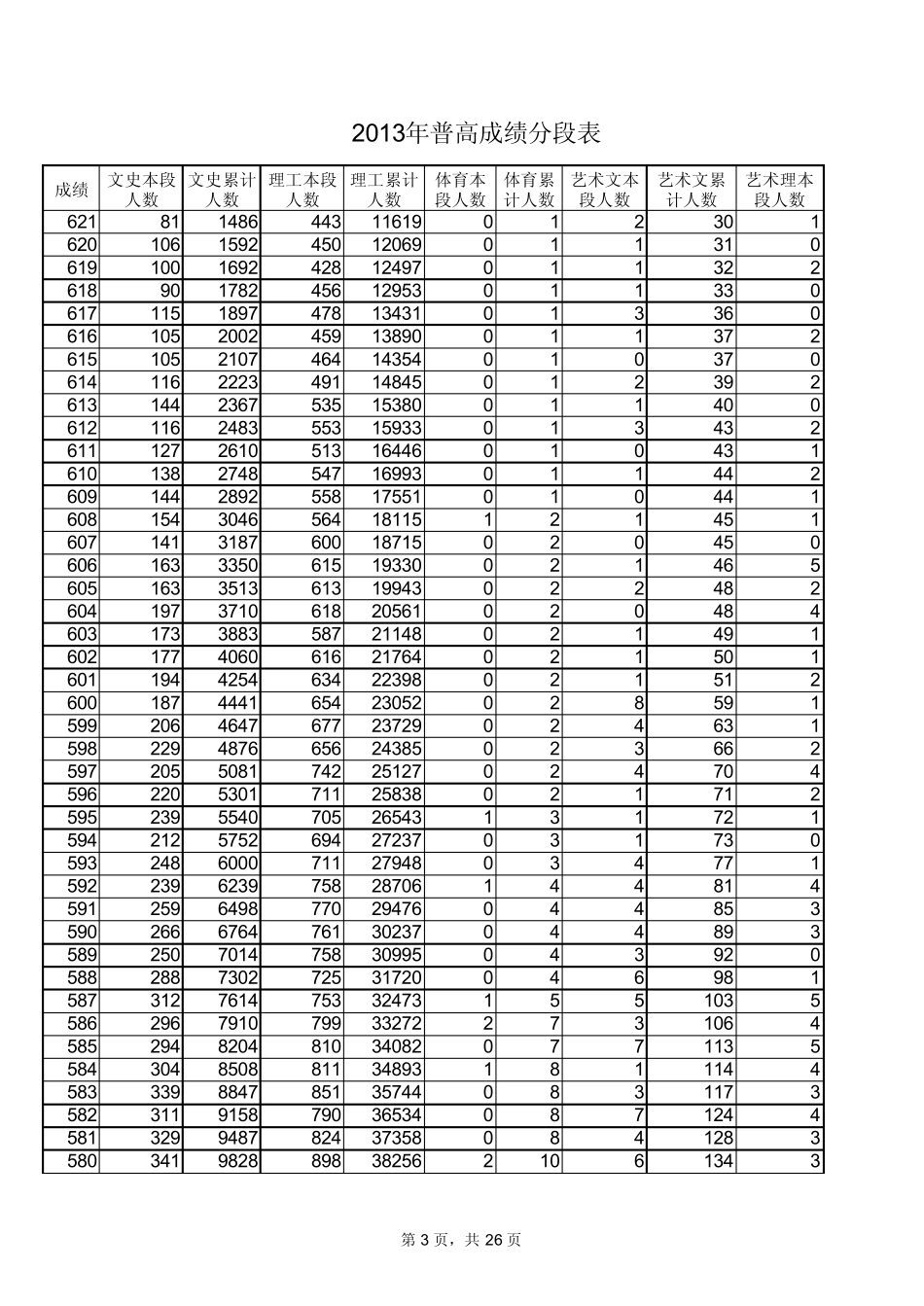 2013年普高成绩分段表

| 成绩 | 文史本段人数 | 文史累计人数 | 理工本段人数 | 理工累计人数 | 体育本段人数 | 体育累计人数 | 艺术文本段人数 | 艺术文累计人数 | 艺术理本段人数 |
|---|---|---|---|---|---|---|---|---|---|
| 621 | 81 | 1486 | 443 | 11619 | 0 | 1 | 2 | 30 | 1 |
| 620 | 106 | 1592 | 450 | 12069 | 0 | 1 | 1 | 31 | 0 |
| 619 | 100 | 1692 | 428 | 12497 | 0 | 1 | 1 | 32 | 2 |
| 618 | 90 | 1782 | 456 | 12953 | 0 | 1 | 1 | 33 | 0 |
| 617 | 115 | 1897 | 478 | 13431 | 0 | 1 | 3 | 36 | 0 |
| 616 | 105 | 2002 | 459 | 13890 | 0 | 1 | 1 | 37 | 2 |
| 615 | 105 | 2107 | 464 | 14354 | 0 | 1 | 0 | 37 | 0 |
| 614 | 116 | 2223 | 491 | 14845 | 0 | 1 | 2 | 39 | 2 |
| 613 | 144 | 2367 | 535 | 15380 | 0 | 1 | 1 | 40 | 0 |
| 612 | 116 | 2483 | 553 | 15933 | 0 | 1 | 3 | 43 | 2 |
| 611 | 127 | 2610 | 513 | 16446 | 0 | 1 | 0 | 43 | 1 |
| 610 | 138 | 2748 | 547 | 16993 | 0 | 1 | 1 | 44 | 2 |
| 609 | 144 | 2892 | 558 | 17551 | 0 | 1 | 0 | 44 | 1 |
| 608 | 154 | 3046 | 564 | 18115 | 1 | 2 | 1 | 45 | 1 |
| 607 | 141 | 3187 | 600 | 18715 | 0 | 2 | 0 | 45 | 0 |
| 606 | 163 | 3350 | 615 | 19330 | 0 | 2 | 1 | 46 | 5 |
| 605 | 163 | 3513 | 613 | 19943 | 0 | 2 | 2 | 48 | 2 |
| 604 | 197 | 3710 | 618 | 20561 | 0 | 2 | 0 | 48 | 4 |
| 603 | 173 | 3883 | 587 | 21148 | 0 | 2 | 1 | 49 | 1 |
| 602 | 177 | 4060 | 616 | 21764 | 0 | 2 | 1 | 50 | 1 |
| 601 | 194 | 4254 | 634 | 22398 | 0 | 2 | 1 | 51 | 2 |
| 600 | 187 | 4441 | 654 | 23052 | 0 | 2 | 8 | 59 | 1 |
| 599 | 206 | 4647 | 677 | 23729 | 0 | 2 | 4 | 63 | 1 |
| 598 | 229 | 4876 | 656 | 24385 | 0 | 2 | 3 | 66 | 2 |
| 597 | 205 | 5081 | 742 | 25127 | 0 | 2 | 4 | 70 | 4 |
| 596 | 220 | 5301 | 711 | 25838 | 0 | 2 | 1 | 71 | 2 |
| 595 | 239 | 5540 | 705 | 26543 | 1 | 3 | 1 | 72 | 1 |
| 594 | 212 | 5752 | 694 | 27237 | 0 | 3 | 1 | 73 | 0 |
| 593 | 248 | 6000 | 711 | 27948 | 0 | 3 | 4 | 77 | 1 |
| 592 | 239 | 6239 | 758 | 28706 | 1 | 4 | 4 | 81 | 4 |
| 591 | 259 | 6498 | 770 | 29476 | 0 | 4 | 4 | 85 | 3 |
| 590 | 266 | 6764 | 761 | 30237 | 0 | 4 | 4 | 89 | 3 |
| 589 | 250 | 7014 | 758 | 30995 | 0 | 4 | 3 | 92 | 0 |
| 588 | 288 | 7302 | 725 | 31720 | 0 | 4 | 6 | 98 | 1 |
| 587 | 312 | 7614 | 753 | 32473 | 1 | 5 | 5 | 103 | 5 |
| 586 | 296 | 7910 | 799 | 33272 | 2 | 7 | 3 | 106 | 4 |
| 585 | 294 | 8204 | 810 | 34082 | 0 | 7 | 7 | 113 | 5 |
| 584 | 304 | 8508 | 811 | 34893 | 1 | 8 | 1 | 114 | 4 |
| 583 | 339 | 8847 | 851 | 35744 | 0 | 8 | 3 | 117 | 3 |
| 582 | 311 | 9158 | 790 | 36534 | 0 | 8 | 7 | 124 | 4 |
| 581 | 329 | 9487 | 824 | 37358 | 0 | 8 | 4 | 128 | 3 |
| 580 | 341 | 9828 | 898 | 38256 | 2 | 10 | 6 | 134 | 3 |

第 3 页，共 26 页